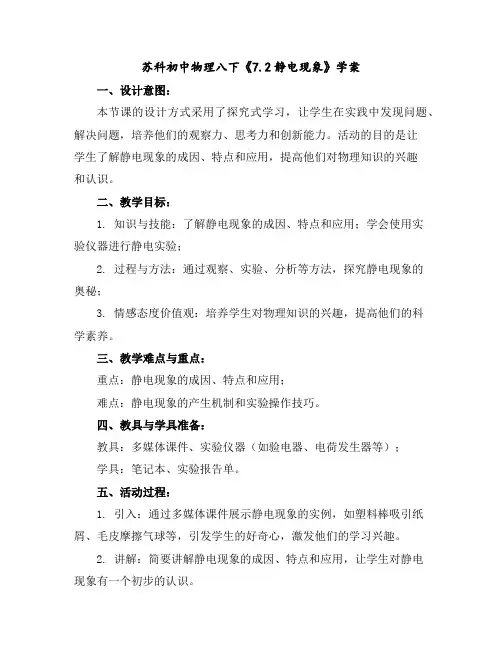 苏科初中物理八下《7.2静电现象》学案

一、设计意图：

本节课的设计方式采用了探究式学习，让学生在实践中发现问题、解决问题，培养他们的观察力、思考力和创新能力。活动的目的是让学生了解静电现象的成因、特点和应用，提高他们对物理知识的兴趣和认识。

二、教学目标：

1. 知识与技能：了解静电现象的成因、特点和应用；学会使用实验仪器进行静电实验；

2. 过程与方法：通过观察、实验、分析等方法，探究静电现象的奥秘；

3. 情感态度价值观：培养学生对物理知识的兴趣，提高他们的科学素养。

三、教学难点与重点：

重点：静电现象的成因、特点和应用；

难点：静电现象的产生机制和实验操作技巧。

四、教具与学具准备：

教具：多媒体课件、实验仪器（如验电器、电荷发生器等）；

学具：笔记本、实验报告单。

五、活动过程：

1. 引入：通过多媒体课件展示静电现象的实例，如塑料棒吸引纸屑、毛皮摩擦气球等，引发学生的好奇心，激发他们的学习兴趣。

2. 讲解：简要讲解静电现象的成因、特点和应用，让学生对静电现象有一个初步的认识。